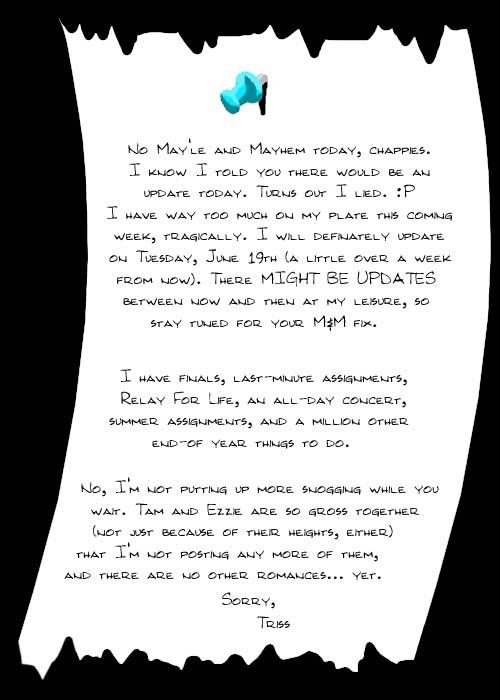 No May'le and Mayhem today, chappies. I know I told you there would be an update today. Turns out I lied. :P I have way too much on my plate this coming week, tragically. I will definately update on Tuesday, June 19th (a little over a week from now). There MIGHT BE UPDATES between now and then at my leisure, so stay tuned for your M&M fix.

I have finals, last-minute assignments, Relay For Life, an all-day concert, summer assignments, and a million other end-of year things to do.

No, I'm not putting up more snogging while you wait. Tam and Ezzie are so gross together (not just because of their heights, either) that I'm not posting any more of them, and there are no other romances... yet.

Sorry,

Triss